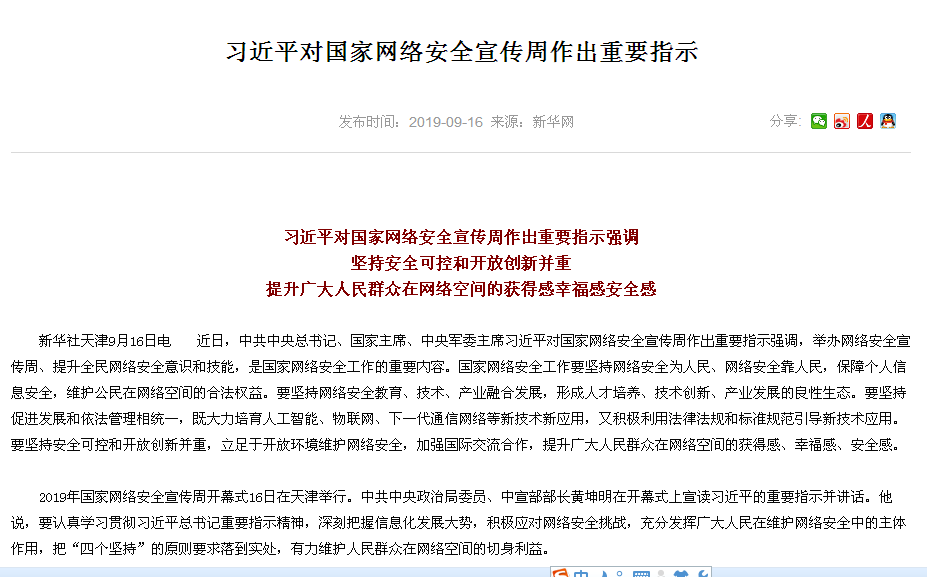 习近平对国家网络安全宣传周作出重要指示

发布时间：2019-09-16 来源：新华网

分享：

习近平对国家网络安全宣传周作出重要指示强调
坚持安全可控和开放创新并重
提升广大人民群众在网络空间的获得感幸福感安全感

新华社天津9月16日电　近日，中共中央总书记、国家主席、中央军委主席习近平对国家网络安全宣传周作出重要指示强调，举办网络安全宣传周、提升全民网络安全意识和技能，是国家网络安全工作的重要内容。国家网络安全工作要坚持网络安全为人民、网络安全靠人民，保障个人信息安全，维护公民在网络空间的合法权益。要坚持网络安全教育、技术、产业融合发展，形成人才培养、技术创新、产业发展的良性生态。要坚持促进发展和依法管理相统一，既大力培育人工智能、物联网、下一代通信网络等新技术新应用，又积极利用法律法规和标准规范引导新技术应用。要坚持安全可控和开放创新并重，立足于开放环境维护网络安全，加强国际交流合作，提升广大人民群众在网络空间的获得感、幸福感、安全感。

2019年国家网络安全宣传周开幕式16日在天津举行。中共中央政治局委员、中宣部部长黄坤明在开幕式上宣读习近平的重要指示并讲话。他说，要认真学习贯彻习近平总书记重要指示精神，深刻把握信息化发展大势，积极应对网络安全挑战，充分发挥广大人民在维护网络安全中的主体作用，把“四个坚持”的原则要求落到实处，有力维护人民群众在网络空间的切身利益。